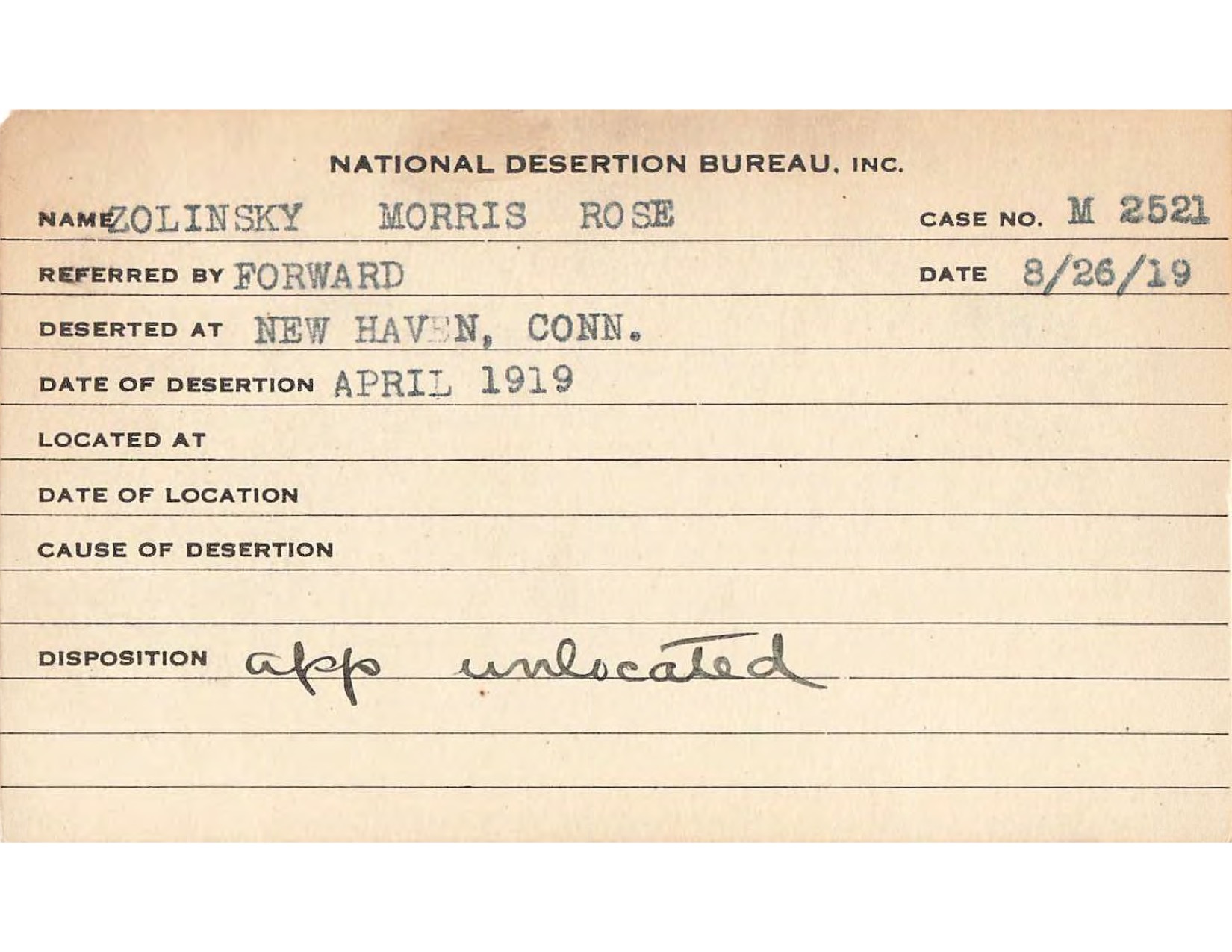 NATIONAL DESERTION BUREAU, INC.

NAME ZOLINSKY MORRIS ROSE CASE NO. M 2521

REFERRED BY FORWARD DATE 8/26/19

DESERTED AT NEW HAVEN, CONN.

DATE OF DESERTION APRIL 1919

LOCATED AT

DATE OF LOCATION

CAUSE OF DESERTION

DISPOSITION app unlocated